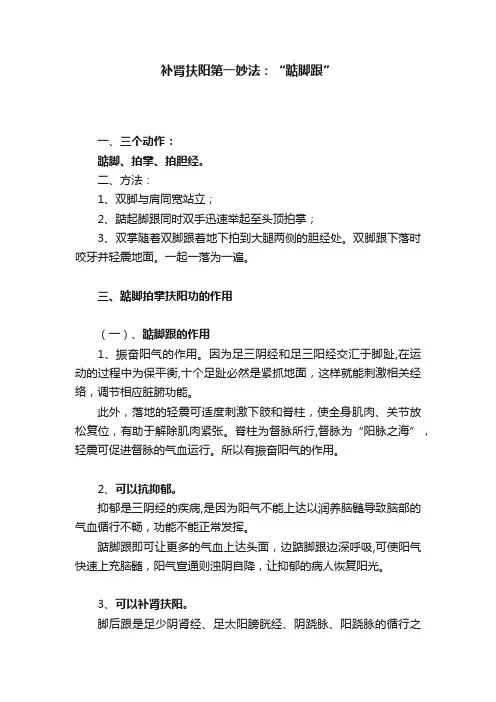 补肾扶阳第一妙法：“踮脚跟”

一、三个动作：

踮脚、拍掌、拍胆经。

二、方法：

1、双脚与肩同宽站立；

2、踮起脚跟同时双手迅速举起至头顶拍掌；

3、双掌随着双脚跟着地下拍到大腿两侧的胆经处。双脚跟下落时咬牙并轻震地面。一起一落为一遍。

三、踮脚拍掌扶阳功的作用

（一）、踮脚跟的作用

1、振奋阳气的作用。因为足三阴经和足三阳经交汇于脚趾,在运动的过程中为保平衡,十个足趾必然是紧抓地面，这样就能刺激相关经络，调节相应脏腑功能。

此外，落地的轻震可适度刺激下肢和脊柱，使全身肌肉、关节放松复位，有助于解除肌肉紧张。脊柱为督脉所行,督脉为“阳脉之海”，轻震可促进督脉的气血运行。所以有振奋阳气的作用。

2、可以抗抑郁。

抑郁是三阴经的疾病,是因为阳气不能上达以润养脑髓导致脑部的气血循行不畅，功能不能正常发挥。

踮脚跟即可让更多的气血上达头面，边踮脚跟边深呼吸,可使阳气快速上充脑髓，阳气宣通则浊阴自降，让抑郁的病人恢复阳光。

3、可以补肾扶阳。

脚后跟是足少阴肾经、足太阳膀胱经、阴跷脉、阳跷脉的循行之